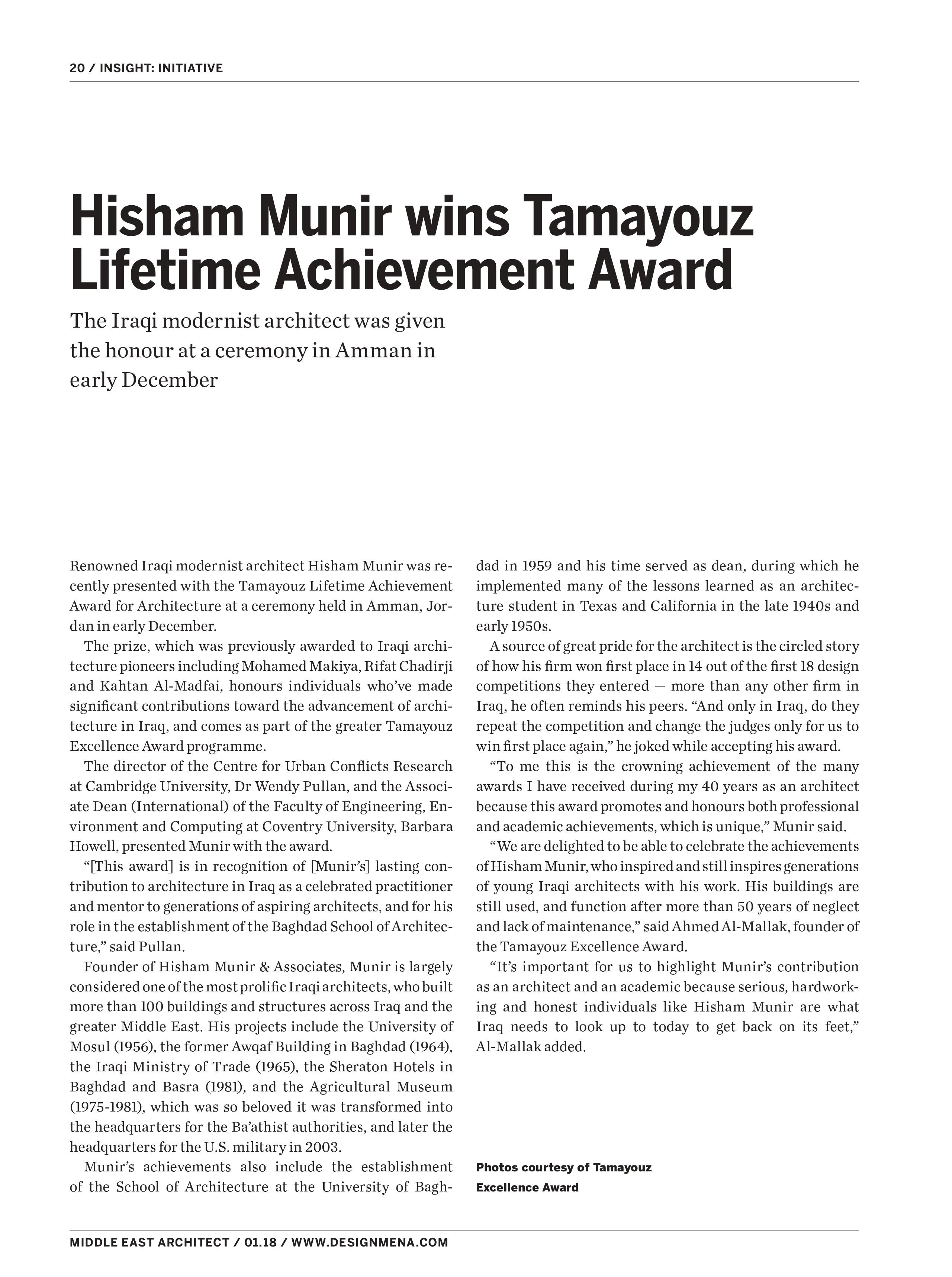 20 / INSIGHT: INITIATIVE

Hisham Munir wins Tamayouz Lifetime Achievement Award

The Iraqi modernist architect was given the honour at a ceremony in Amman in early December

Renowned Iraqi modernist architect Hisham Munir was recently presented with the Tamayouz Lifetime Achievement Award for Architecture at a ceremony held in Amman, Jordan in early December.

The prize, which was previously awarded to Iraqi architecture pioneers including Mohamed Makiya, Rifat Chadirji and Kahtan Al-Madfai, honours individuals who've made significant contributions toward the advancement of architecture in Iraq, and comes as part of the greater Tamayouz Excellence Award programme.

The director of the Centre for Urban Conflicts Research at Cambridge University, Dr Wendy Pullan, and the Associate Dean (International) of the Faculty of Engineering, Environment and Computing at Coventry University, Barbara Howell, presented Munir with the award.

"[This award] is in recognition of [Munir's] lasting contribution to architecture in Iraq as a celebrated practitioner and mentor to generations of aspiring architects, and for his role in the establishment of the Baghdad School of Architecture," said Pullan.

Founder of Hisham Munir & Associates, Munir is largely considered one of the most prolific Iraqi architects, who built more than 100 buildings and structures across Iraq and the greater Middle East. His projects include the University of Mosul (1956), the former Awqaf Building in Baghdad (1964), the Iraqi Ministry of Trade (1965), the Sheraton Hotels in Baghdad and Basra (1981), and the Agricultural Museum (1975-1981), which was so beloved it was transformed into the headquarters for the Ba'athist authorities, and later the headquarters for the U.S. military in 2003.

Munir's achievements also include the establishment of the School of Architecture at the University of Baghdad in 1959 and his time served as dean, during which he implemented many of the lessons learned as an architecture student in Texas and California in the late 1940s and early 1950s.

A source of great pride for the architect is the circled story of how his firm won first place in 14 out of the first 18 design competitions they entered — more than any other firm in Iraq, he often reminds his peers. "And only in Iraq, do they repeat the competition and change the judges only for us to win first place again," he joked while accepting his award.

"To me this is the crowning achievement of the many awards I have received during my 40 years as an architect because this award promotes and honours both professional and academic achievements, which is unique," Munir said.

"We are delighted to be able to celebrate the achievements of Hisham Munir, who inspired and still inspires generations of young Iraqi architects with his work. His buildings are still used, and function after more than 50 years of neglect and lack of maintenance," said Ahmed Al-Mallak, founder of the Tamayouz Excellence Award.

"It's important for us to highlight Munir's contribution as an architect and an academic because serious, hardworking and honest individuals like Hisham Munir are what Iraq needs to look up to today to get back on its feet," Al-Mallak added.

Photos courtesy of Tamayouz Excellence Award

MIDDLE EAST ARCHITECT / 01.18 / WWW.DESIGNMENA.COM